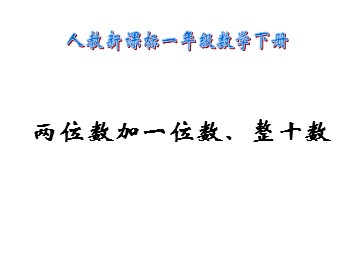 人教新课标一年级数学下册

两位数加一位数、整十数